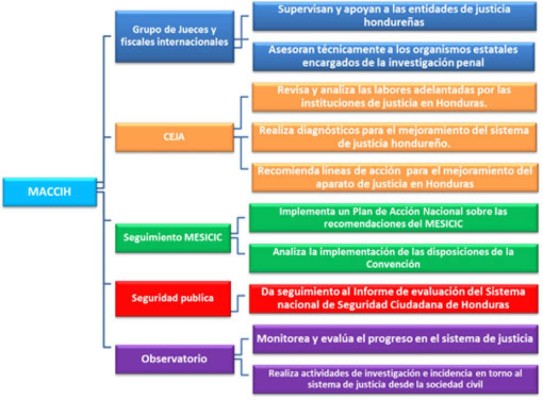 MACCIH

Grupo de Jueces y fiscales internacionales

Supervisan y apoyan a las entidades de justicia hondureñas

Asesoran técnicamente a los organismos estatales encargados de la investigación penal

CEJA

Revisa y analiza las labores adelantadas por las instituciones de justicia en Honduras.

Realiza diagnósticos para el mejoramiento del sistema de justicia hondureño.

Recomienda líneas de acción para el mejoramiento del aparato de justicia en Honduras

Seguimiento MESICIC

Implementa un Plan de Acción Nacional sobre las recomendaciones del MESICIC

Analiza la implementación de las disposiciones de la Convención

Seguridad publica

Da seguimiento al Informe de evaluación del Sistema nacional de Seguridad Ciudadana de Honduras

Observatorio

Monitorea y evalúa el progreso en el sistema de justicia

Realiza actividades de investigación e incidencia en torno al sistema de justicia desde la sociedad civil